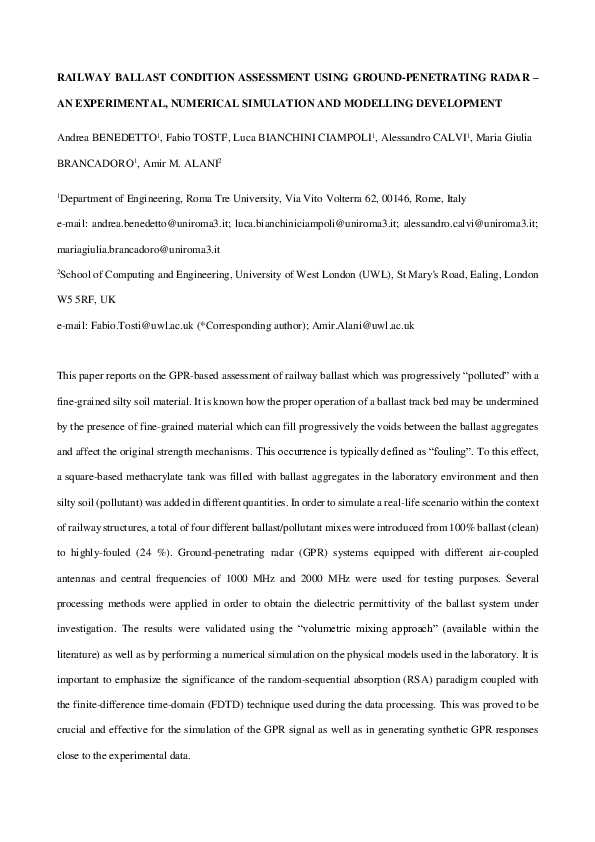 RAILWAY BALLAST CONDITION ASSESSMENT USING GROUND-PENETRATING RADAR – AN EXPERIMENTAL, NUMERICAL SIMULATION AND MODELLING DEVELOPMENT

Andrea BENEDETTO$^1$, Fabio TOSTI$^2$, Luca BIANCHINI CIAMPOLI$^1$, Alessandro CALVI$^1$, Maria Giulia BRANCADORO$^1$, Amir M. ALANI$^2$

$^1$Department of Engineering, Roma Tre University, Via Vito Volterra 62, 00146, Rome, Italy

e-mail: andrea.benedetto@uniroma3.it; luca.bianchiniciampoli@uniroma3.it; alessandro.calvi@uniroma3.it; mariagiulia.brancadoro@uniroma3.it

$^2$School of Computing and Engineering, University of West London (UWL), St Mary's Road, Ealing, London W5 5RF, UK

e-mail: Fabio.Tosti@uwl.ac.uk (*Corresponding author); Amir.Alani@uwl.ac.uk

This paper reports on the GPR-based assessment of railway ballast which was progressively "polluted" with a fine-grained silty soil material. It is known how the proper operation of a ballast track bed may be undermined by the presence of fine-grained material which can fill progressively the voids between the ballast aggregates and affect the original strength mechanisms. This occurrence is typically defined as "fouling". To this effect, a square-based methacrylate tank was filled with ballast aggregates in the laboratory environment and then silty soil (pollutant) was added in different quantities. In order to simulate a real-life scenario within the context of railway structures, a total of four different ballast/pollutant mixes were introduced from 100% ballast (clean) to highly-fouled (24 %). Ground-penetrating radar (GPR) systems equipped with different air-coupled antennas and central frequencies of 1000 MHz and 2000 MHz were used for testing purposes. Several processing methods were applied in order to obtain the dielectric permittivity of the ballast system under investigation. The results were validated using the "volumetric mixing approach" (available within the literature) as well as by performing a numerical simulation on the physical models used in the laboratory. It is important to emphasize the significance of the random-sequential absorption (RSA) paradigm coupled with the finite-difference time-domain (FDTD) technique used during the data processing. This was proved to be crucial and effective for the simulation of the GPR signal as well as in generating synthetic GPR responses close to the experimental data.